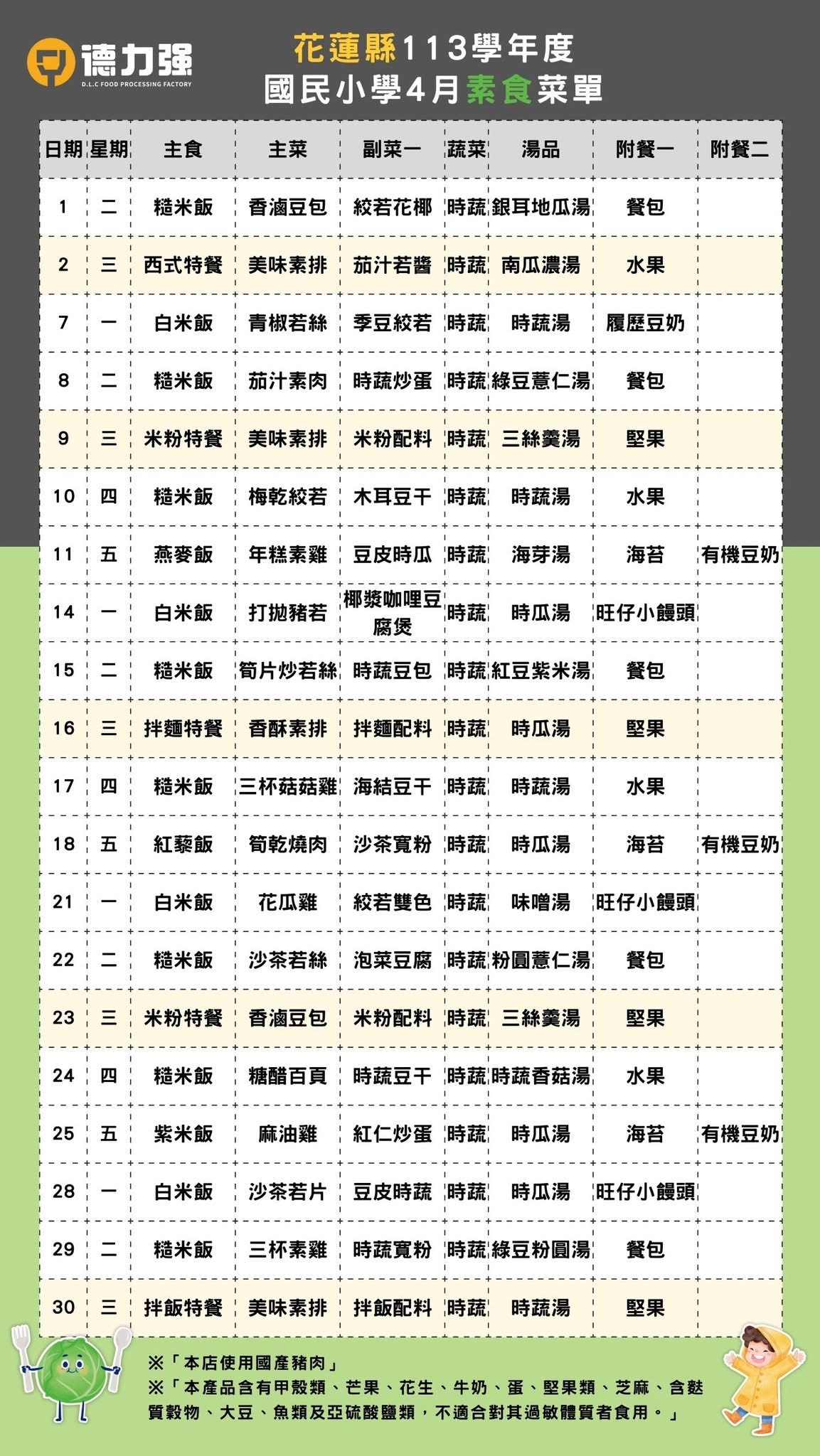 德力强
D.L.C FOOD PROCESSING FACTORY

花蓮縣113學年度
國民小學4月素食菜單

| 日期 | 星期 | 主食 | 主菜 | 副菜一 | 蔬菜 | 湯品 | 附餐一 | 附餐二 |
|---|---|---|---|---|---|---|---|---|
| 1 | 二 | 糙米飯 | 香滷豆包 | 絞若花椰 | 時蔬 | 銀耳地瓜湯 | 餐包 | |
| 2 | 三 | 西式特餐 | 美味素排 | 茄汁若醬 | 時蔬 | 南瓜濃湯 | 水果 | |
| 7 | 一 | 白米飯 | 青椒若絲 | 季豆絞若 | 時蔬 | 時蔬湯 | 履歷豆奶 | |
| 8 | 二 | 糙米飯 | 茄汁素肉 | 時蔬炒蛋 | 時蔬 | 綠豆薏仁湯 | 餐包 | |
| 9 | 三 | 米粉特餐 | 美味素排 | 米粉配料 | 時蔬 | 三絲羹湯 | 堅果 | |
| 10 | 四 | 糙米飯 | 梅乾絞若 | 木耳豆干 | 時蔬 | 時蔬湯 | 水果 | |
| 11 | 五 | 燕麥飯 | 年糕素雞 | 豆皮時瓜 | 時蔬 | 海芽湯 | 海苔 | 有機豆奶 |
| 14 | 一 | 白米飯 | 打拋豬若 | 椰漿咖哩豆腐煲 | 時蔬 | 時瓜湯 | 旺仔小饅頭 | |
| 15 | 二 | 糙米飯 | 筍片炒若絲 | 時蔬豆包 | 時蔬 | 紅豆紫米湯 | 餐包 | |
| 16 | 三 | 拌麵特餐 | 香酥素排 | 拌麵配料 | 時蔬 | 時瓜湯 | 堅果 | |
| 17 | 四 | 糙米飯 | 三杯菇菇雞 | 海結豆干 | 時蔬 | 時蔬湯 | 水果 | |
| 18 | 五 | 紅藜飯 | 筍乾燒肉 | 沙茶寬粉 | 時蔬 | 時瓜湯 | 海苔 | 有機豆奶 |
| 21 | 一 | 白米飯 | 花瓜雞 | 絞若雙色 | 時蔬 | 味噌湯 | 旺仔小饅頭 | |
| 22 | 二 | 糙米飯 | 沙茶若絲 | 泡菜豆腐 | 時蔬 | 粉圓薏仁湯 | 餐包 | |
| 23 | 三 | 米粉特餐 | 香滷豆包 | 米粉配料 | 時蔬 | 三絲羹湯 | 堅果 | |
| 24 | 四 | 糙米飯 | 糖醋百頁 | 時蔬豆干 | 時蔬 | 時蔬香菇湯 | 水果 | |
| 25 | 五 | 紫米飯 | 麻油雞 | 紅仁炒蛋 | 時蔬 | 時瓜湯 | 海苔 | 有機豆奶 |
| 28 | 一 | 白米飯 | 沙茶若片 | 豆皮時蔬 | 時蔬 | 時瓜湯 | 旺仔小饅頭 | |
| 29 | 二 | 糙米飯 | 三杯素雞 | 時蔬寬粉 | 時蔬 | 綠豆粉圓湯 | 餐包 | |
| 30 | 三 | 拌飯特餐 | 美味素排 | 拌飯配料 | 時蔬 | 時蔬湯 | 堅果 | |

※「本店使用國產豬肉」
※「本產品含有甲殼類、芒果、花生、牛奶、蛋、堅果類、芝麻、含麩質穀物、大豆、魚類及亞硫酸鹽類，不適合對其過敏體質者食用。」